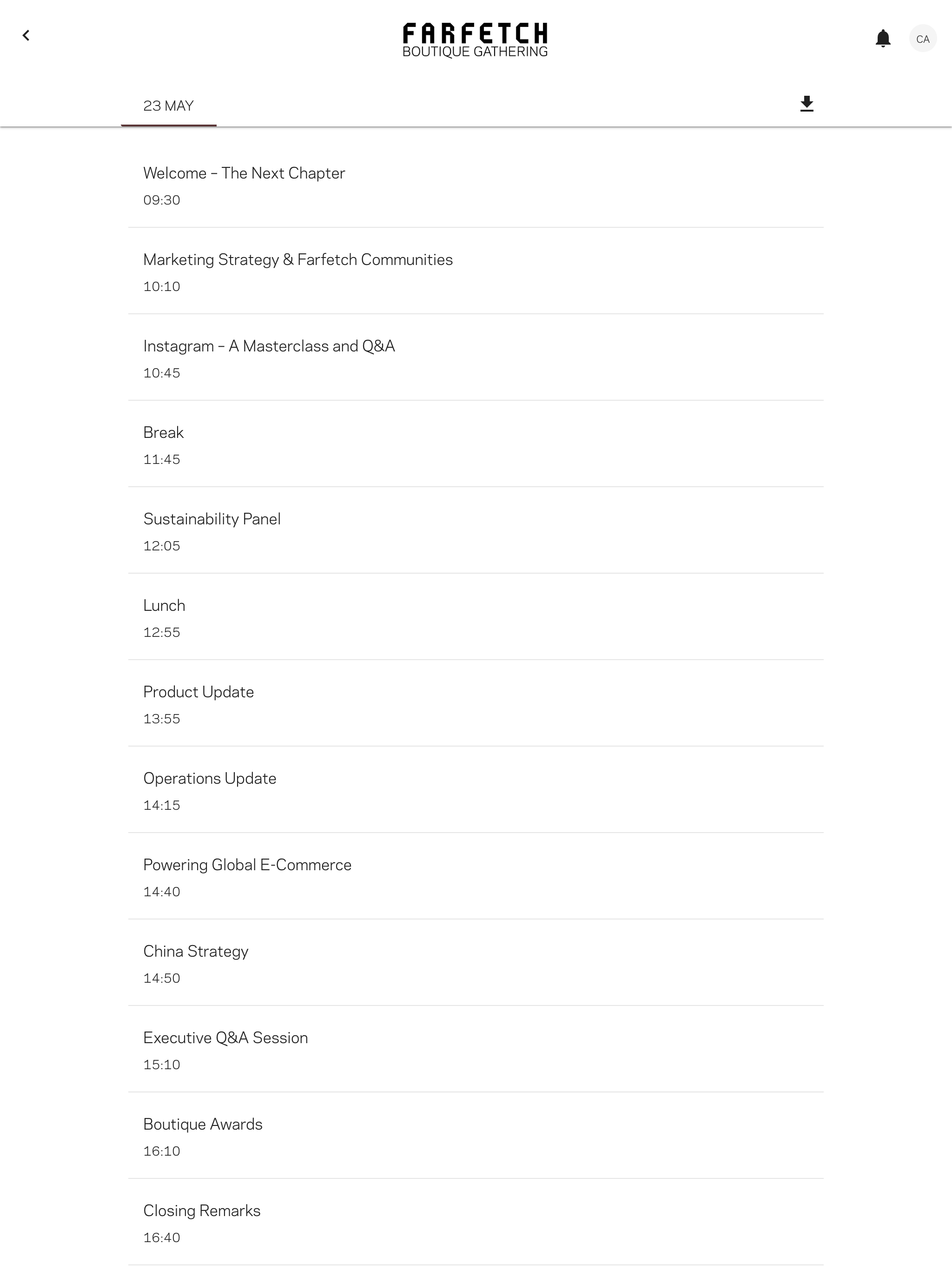 FARFETCH
BOUTIQUE GATHERING

CA

23 MAY

Welcome – The Next Chapter
09:30

Marketing Strategy & Farfetch Communities
10:10

Instagram – A Masterclass and Q&A
10:45

Break
11:45

Sustainability Panel
12:05

Lunch
12:55

Product Update
13:55

Operations Update
14:15

Powering Global E-Commerce
14:40

China Strategy
14:50

Executive Q&A Session
15:10

Boutique Awards
16:10

Closing Remarks
16:40